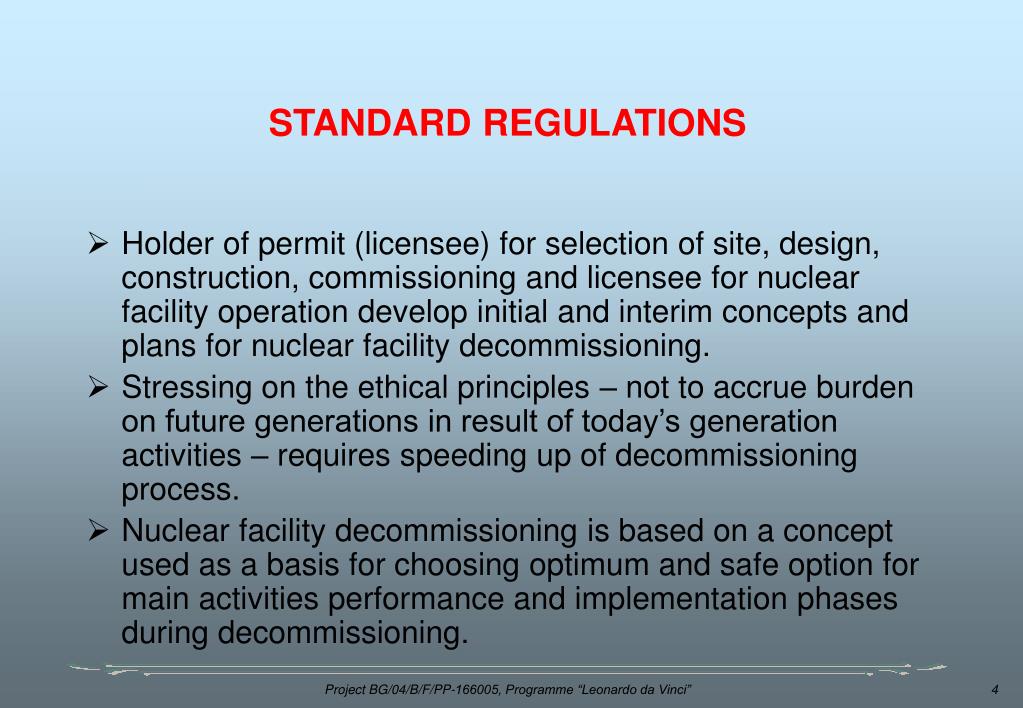 STANDARD REGULATIONS

➢ Holder of permit (licensee) for selection of site, design, construction, commissioning and licensee for nuclear facility operation develop initial and interim concepts and plans for nuclear facility decommissioning.

➢ Stressing on the ethical principles – not to accrue burden on future generations in result of today's generation activities – requires speeding up of decommissioning process.

➢ Nuclear facility decommissioning is based on a concept used as a basis for choosing optimum and safe option for main activities performance and implementation phases during decommissioning.

Project BG/04/B/F/PP-166005, Programme "Leonardo da Vinci"

4